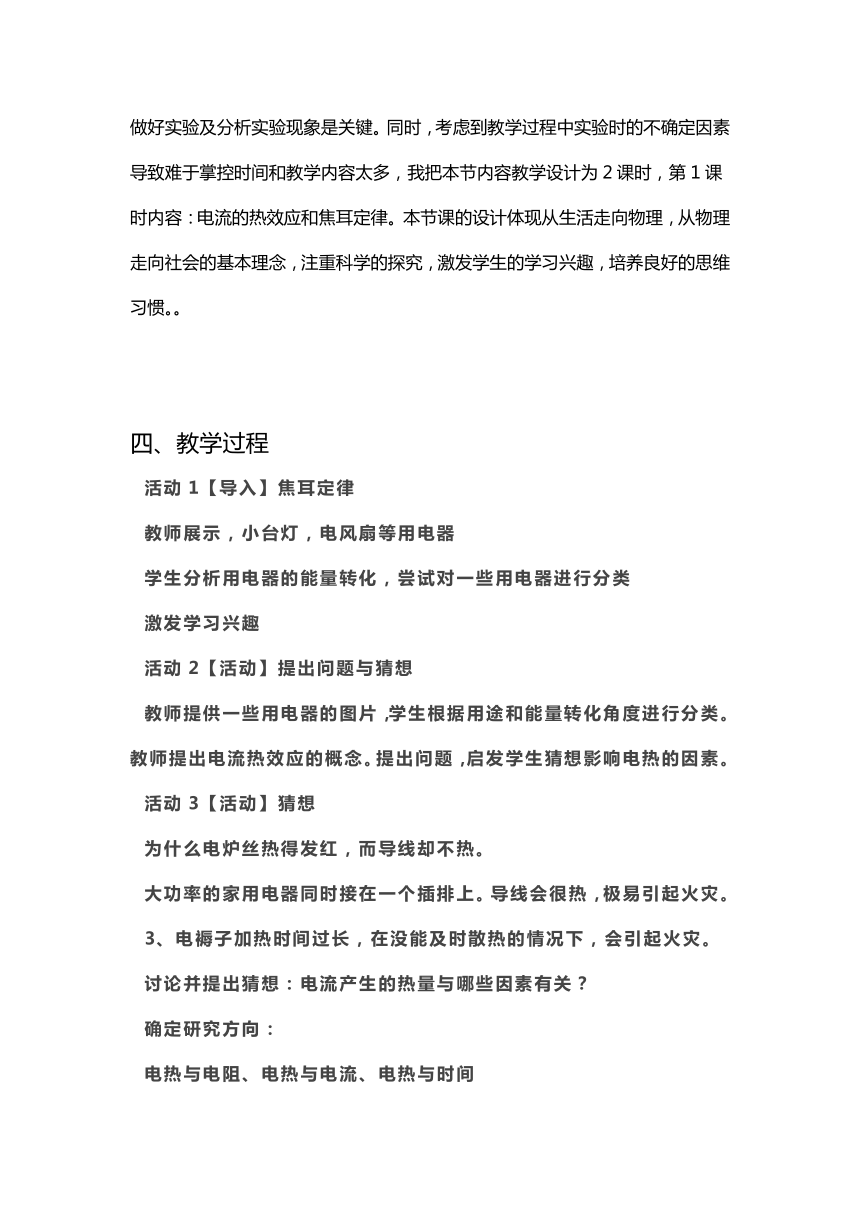 做好实验及分析实验现象是关键。同时，考虑到教学过程中实验时的不确定因素导致难于掌控时间和教学内容太多，我把本节内容教学设计为 2 课时，第 1 课时内容：电流的热效应和焦耳定律。本节课的设计体现从生活走向物理，从物理走向社会的基本理念，注重科学的探究，激发学生的学习兴趣，培养良好的思维习惯。。

四、教学过程

活动 1【导入】焦耳定律

教师展示，小台灯，电风扇等用电器

学生分析用电器的能量转化，尝试对一些用电器进行分类

激发学习兴趣

活动 2【活动】提出问题与猜想

教师提供一些用电器的图片，学生根据用途和能量转化角度进行分类。教师提出电流热效应的概念。提出问题，启发学生猜想影响电热的因素。

活动 3【活动】猜想

为什么电炉丝热得发红，而导线却不热。

大功率的家用电器同时接在一个插排上。导线会很热，极易引起火灾。

3、电褥子加热时间过长，在没能及时散热的情况下，会引起火灾。

讨论并提出猜想：电流产生的热量与哪些因素有关？

确定研究方向：

电热与电阻、电热与电流、电热与时间